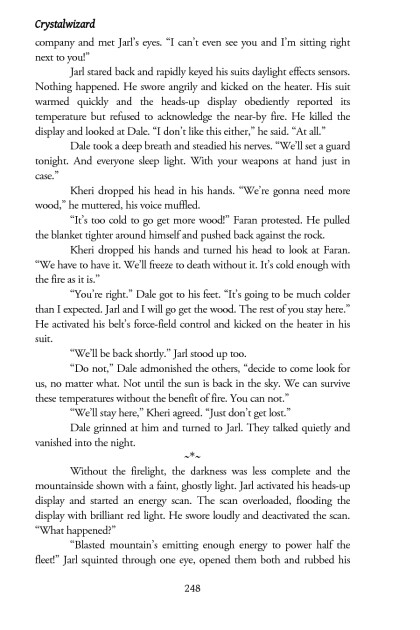 Crystalwizard

company and met Jarl's eyes. "I can't even see you and I'm sitting right next to you!"

Jarl stared back and rapidly keyed his suits daylight effects sensors. Nothing happened. He swore angrily and kicked on the heater. His suit warmed quickly and the heads-up display obediently reported its temperature but refused to acknowledge the near-by fire. He killed the display and looked at Dale. "I don't like this either," he said. "At all."

Dale took a deep breath and steadied his nerves. "We'll set a guard tonight. And everyone sleep light. With your weapons at hand just in case."

Kheri dropped his head in his hands. "We're gonna need more wood," he muttered, his voice muffled.

"It's too cold to go get more wood!" Faran protested. He pulled the blanket tighter around himself and pushed back against the rock.

Kheri dropped his hands and turned his head to look at Faran. "We have to have it. We'll freeze to death without it. It's cold enough with the fire as it is."

"You're right." Dale got to his feet. "It's going to be much colder than I expected. Jarl and I will go get the wood. The rest of you stay here." He activated his belt's force-field control and kicked on the heater in his suit.

"We'll be back shortly." Jarl stood up too.

"Do not," Dale admonished the others, "decide to come look for us, no matter what. Not until the sun is back in the sky. We can survive these temperatures without the benefit of fire. You can not."

"We'll stay here," Kheri agreed. "Just don't get lost."

Dale grinned at him and turned to Jarl. They talked quietly and vanished into the night.

~*~

Without the firelight, the darkness was less complete and the mountainside shown with a faint, ghostly light. Jarl activated his heads-up display and started an energy scan. The scan overloaded, flooding the display with brilliant red light. He swore loudly and deactivated the scan. "What happened?"

"Blasted mountain's emitting enough energy to power half the fleet!" Jarl squinted through one eye, opened them both and rubbed his

248